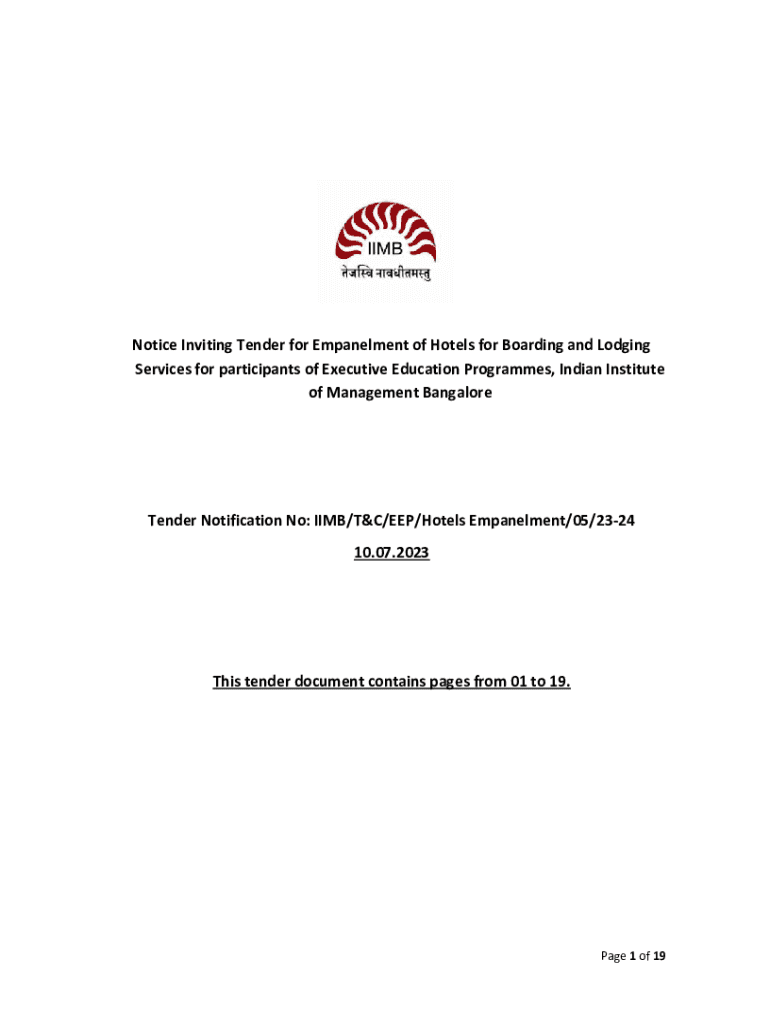 IIMB
तेजस्वि नावधीतमस्तु

Notice Inviting Tender for Empanelment of Hotels for Boarding and Lodging Services for participants of Executive Education Programmes, Indian Institute of Management Bangalore

Tender Notification No: IIMB/T&C/EEP/Hotels Empanelment/05/23-24

10.07.2023

This tender document contains pages from 01 to 19.

Page 1 of 19